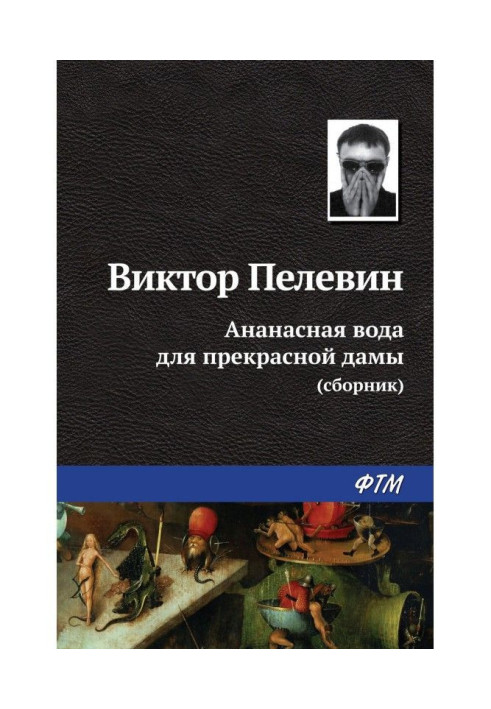 Виктор Пелевин

Ананасная вода для прекрасной дамы
(сборник)

ФТМ